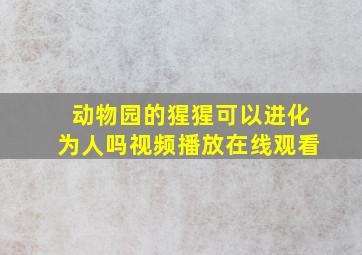 动物园的猩猩可以进化为人吗视频播放在线观看